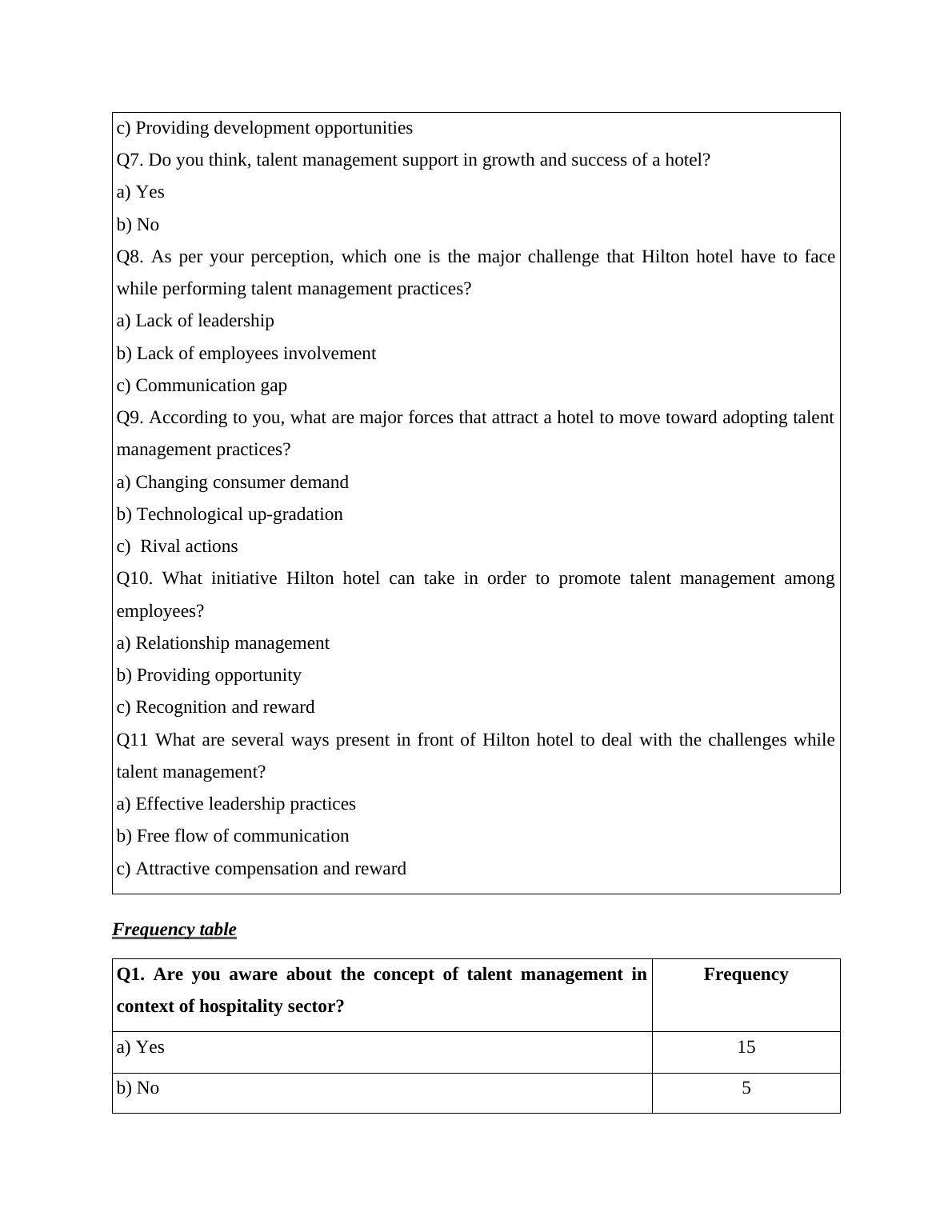 c) Providing development opportunities

Q7. Do you think, talent management support in growth and success of a hotel?

a) Yes

b) No

Q8. As per your perception, which one is the major challenge that Hilton hotel have to face while performing talent management practices?

a) Lack of leadership

b) Lack of employees involvement

c) Communication gap

Q9. According to you, what are major forces that attract a hotel to move toward adopting talent management practices?

a) Changing consumer demand

b) Technological up-gradation

c) Rival actions

Q10. What initiative Hilton hotel can take in order to promote talent management among employees?

a) Relationship management

b) Providing opportunity

c) Recognition and reward

Q11 What are several ways present in front of Hilton hotel to deal with the challenges while talent management?

a) Effective leadership practices

b) Free flow of communication

c) Attractive compensation and reward

Frequency table

| Q1. Are you aware about the concept of talent management in context of hospitality sector? | Frequency |
|---|---|
| a) Yes | 15 |
| b) No | 5 |